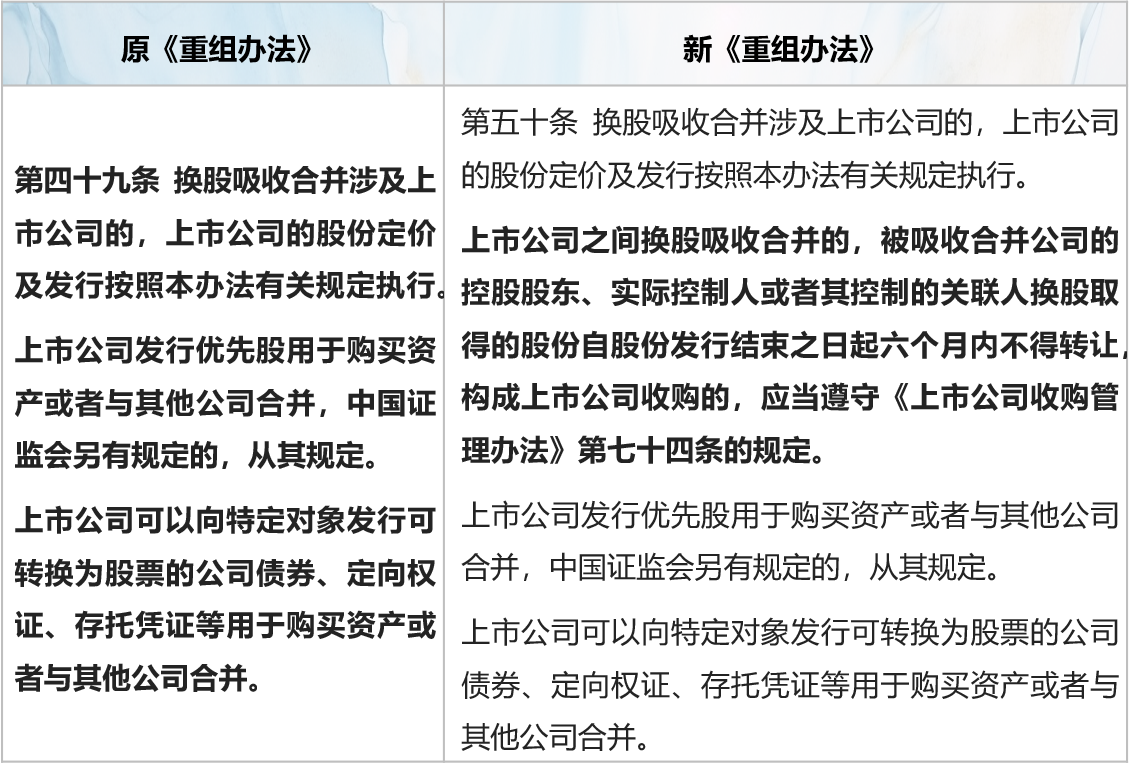 | 原《重组办法》 | 新《重组办法》 |
|---|---|
| 第四十九条 换股吸收合并涉及上市公司的，上市公司的股份定价及发行按照本办法有关规定执行。 上市公司发行优先股用于购买资产或者与其他公司合并，中国证监会另有规定的，从其规定。 上市公司可以向特定对象发行可转换为股票的公司债券、定向权证、存托凭证等用于购买资产或者与其他公司合并。 | 第五十条 换股吸收合并涉及上市公司的，上市公司的股份定价及发行按照本办法有关规定执行。 上市公司之间换股吸收合并的，被吸收合并公司的控股股东、实际控制人或者其控制的关联人换股取得的股份自股份发行结束之日起六个月内不得转让，构成上市公司收购的，应当遵守《上市公司收购管理办法》第七十四条的规定。 上市公司发行优先股用于购买资产或者与其他公司合并，中国证监会另有规定的，从其规定。 上市公司可以向特定对象发行可转换为股票的公司债券、定向权证、存托凭证等用于购买资产或者与其他公司合并。 |